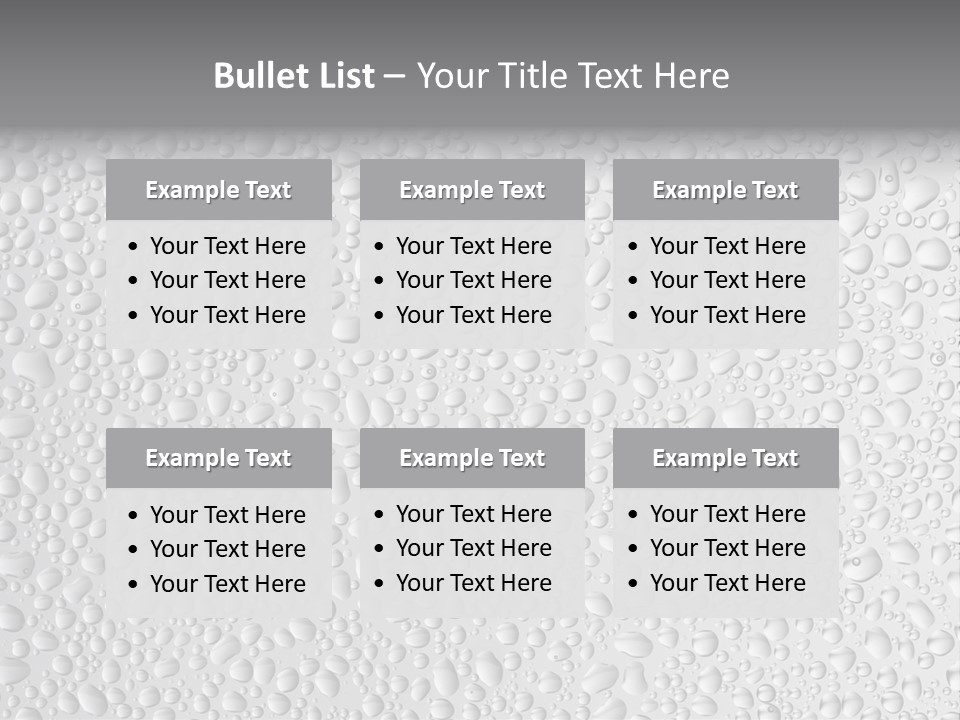 Bullet List – Your Title Text Here

Example Text

• Your Text Here
• Your Text Here
• Your Text Here

Example Text

• Your Text Here
• Your Text Here
• Your Text Here

Example Text

• Your Text Here
• Your Text Here
• Your Text Here

Example Text

• Your Text Here
• Your Text Here
• Your Text Here

Example Text

• Your Text Here
• Your Text Here
• Your Text Here

Example Text

• Your Text Here
• Your Text Here
• Your Text Here